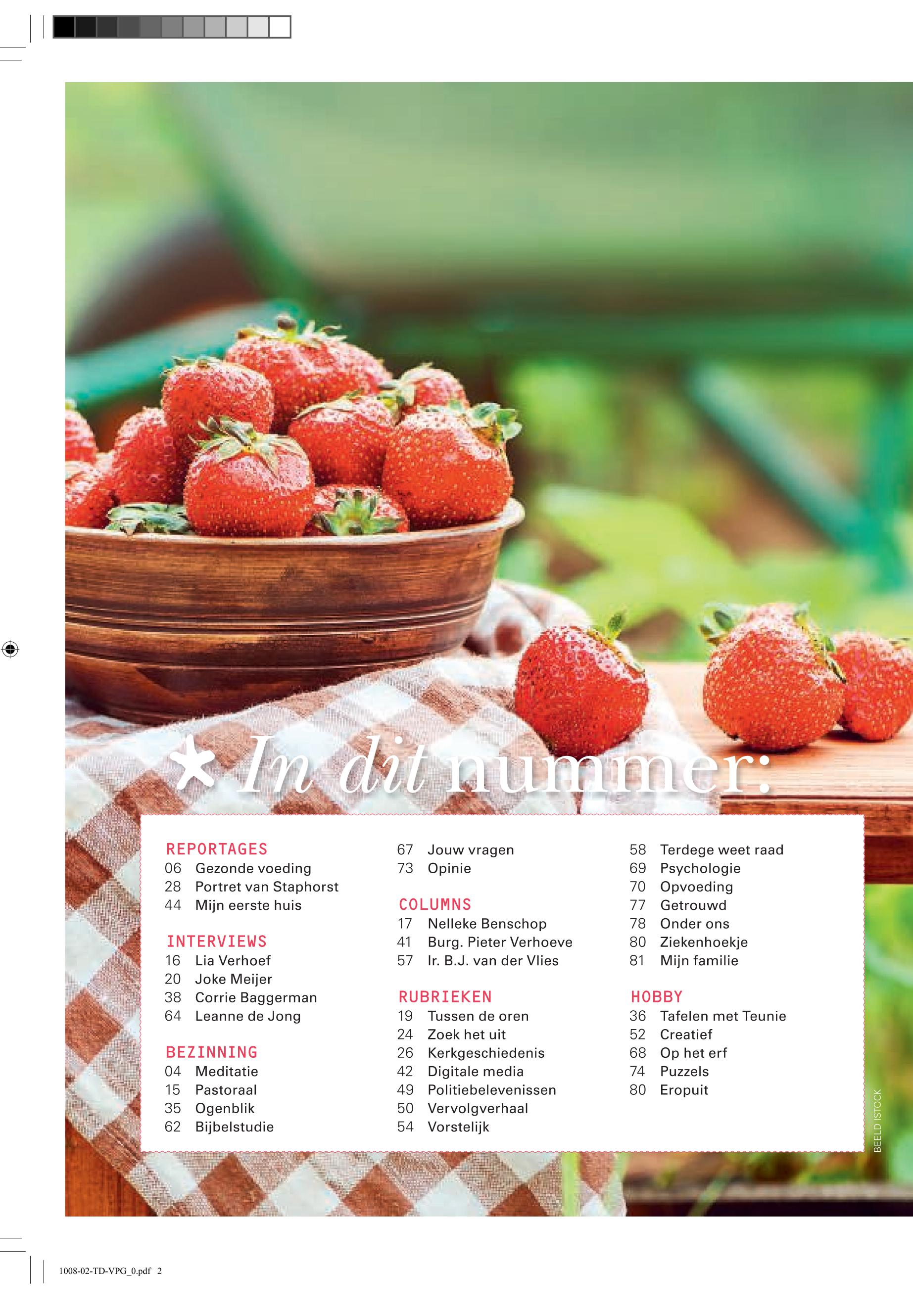 In dit nummer:

REPORTAGES
06 Gezonde voeding
28 Portret van Staphorst
44 Mijn eerste huis

INTERVIEWS
16 Lia Verhoef
20 Joke Meijer
38 Corrie Baggerman
64 Leanne de Jong

BEZINNING
04 Meditatie
15 Pastoraal
35 Ogenblik
62 Bijbelstudie

67 Jouw vragen
73 Opinie

COLUMNS
17 Nelleke Benschop
41 Burg. Pieter Verhoeve
57 Ir. B.J. van der Vlies

RUBRIEKEN
19 Tussen de oren
24 Zoek het uit
26 Kerkgeschiedenis
42 Digitale media
49 Politiebelevenissen
50 Vervolgverhaal
54 Vorstelijk

58 Terdege weet raad
69 Psychologie
70 Opvoeding
77 Getrouwd
78 Onder ons
80 Ziekenhoekje
81 Mijn familie

HOBBY
36 Tafelen met Teunie
52 Creatief
68 Op het erf
74 Puzzels
80 Eropuit

BEELD ISTOCK

1008-02-TD-VPG_0.pdf 2